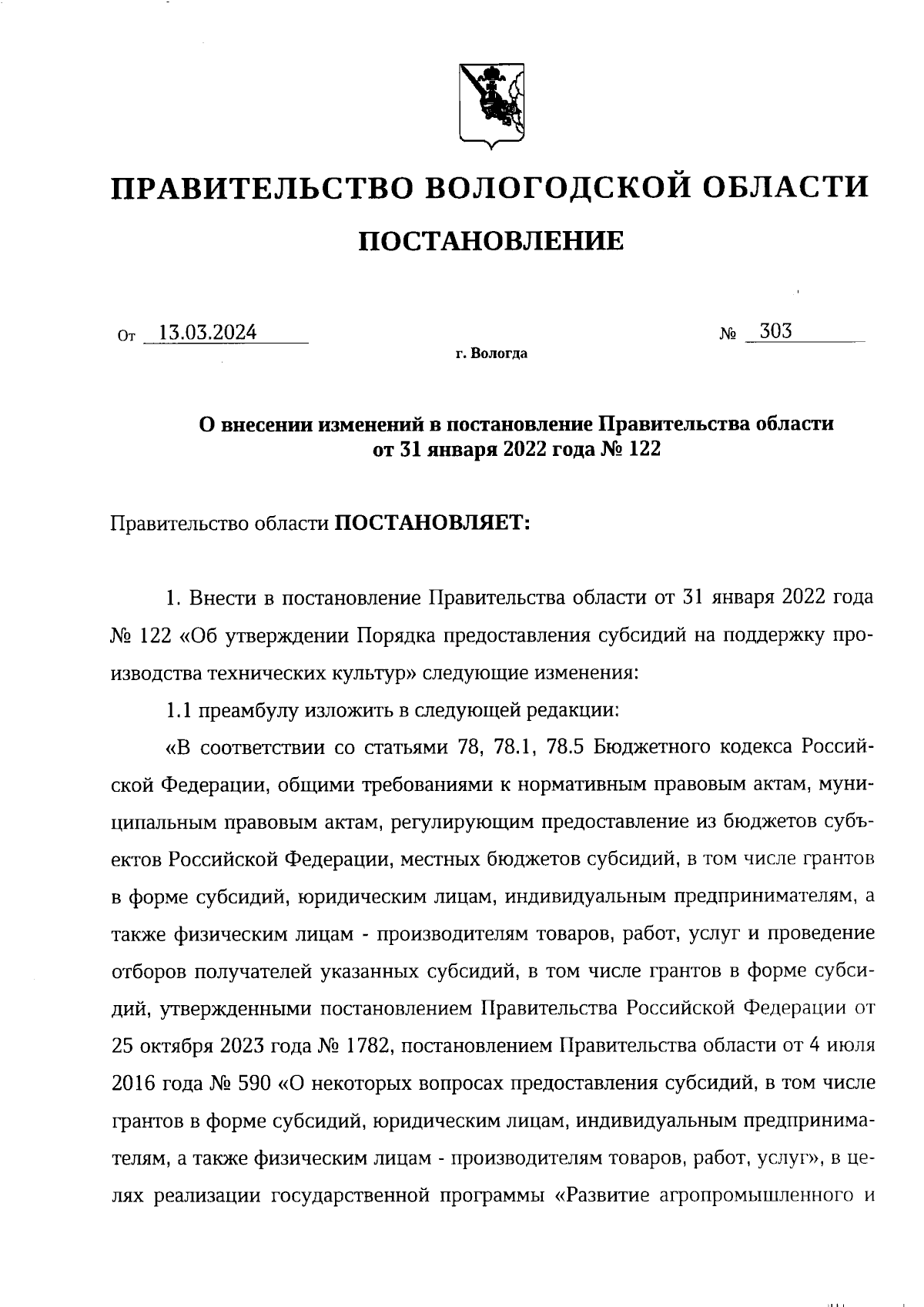 ПРАВИТЕЛЬСТВО ВОЛОГОДСКОЙ ОБЛАСТИ

ПОСТАНОВЛЕНИЕ

От 13.03.2024 № 303

г. Вологда

О внесении изменений в постановление Правительства области от 31 января 2022 года № 122

Правительство области ПОСТАНОВЛЯЕТ:

1. Внести в постановление Правительства области от 31 января 2022 года № 122 «Об утверждении Порядка предоставления субсидий на поддержку производства технических культур» следующие изменения:

1.1 преамбулу изложить в следующей редакции:

«В соответствии со статьями 78, 78.1, 78.5 Бюджетного кодекса Российской Федерации, общими требованиями к нормативным правовым актам, муниципальным правовым актам, регулирующим предоставление из бюджетов субъектов Российской Федерации, местных бюджетов субсидий, в том числе грантов в форме субсидий, юридическим лицам, индивидуальным предпринимателям, а также физическим лицам - производителям товаров, работ, услуг и проведение отборов получателей указанных субсидий, в том числе грантов в форме субсидий, утвержденными постановлением Правительства Российской Федерации от 25 октября 2023 года № 1782, постановлением Правительства области от 4 июля 2016 года № 590 «О некоторых вопросах предоставления субсидий, в том числе грантов в форме субсидий, юридическим лицам, индивидуальным предпринимателям, а также физическим лицам - производителям товаров, работ, услуг», в целях реализации государственной программы «Развитие агропромышленного и